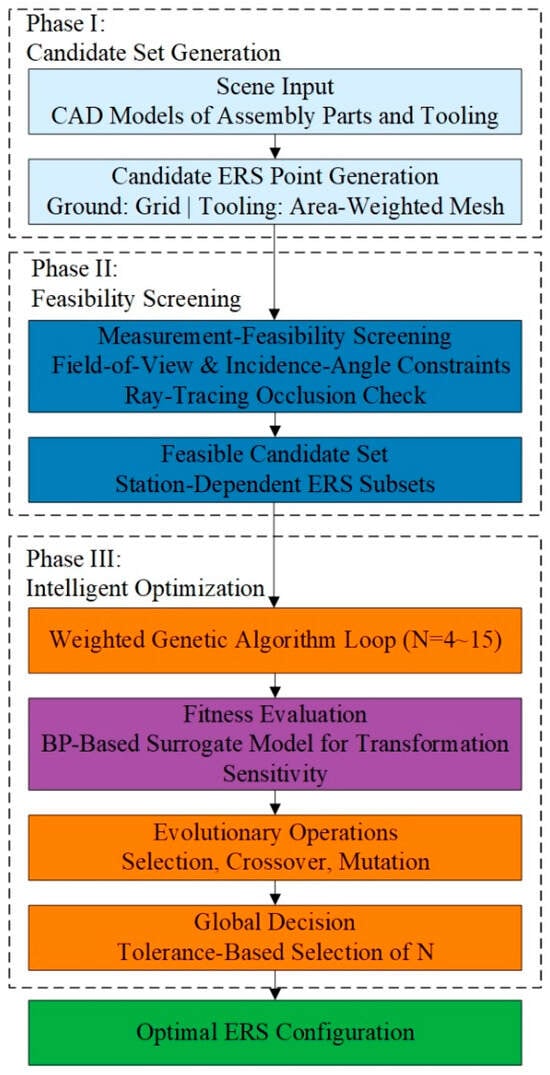 Phase I:
Candidate Set Generation

Scene Input
CAD Models of Assembly Parts and Tooling

Candidate ERS Point Generation
Ground: Grid | Tooling: Area-Weighted Mesh

Phase II:
Feasibility Screening

Measurement-Feasibility Screening
Field-of-View & Incidence-Angle Constraints
Ray-Tracing Occlusion Check

Feasible Candidate Set
Station-Dependent ERS Subsets

Phase III:
Intelligent Optimization

Weighted Genetic Algorithm Loop (N=4~15)

Fitness Evaluation
BP-Based Surrogate Model for Transformation Sensitivity

Evolutionary Operations
Selection, Crossover, Mutation

Global Decision
Tolerance-Based Selection of N

Optimal ERS Configuration